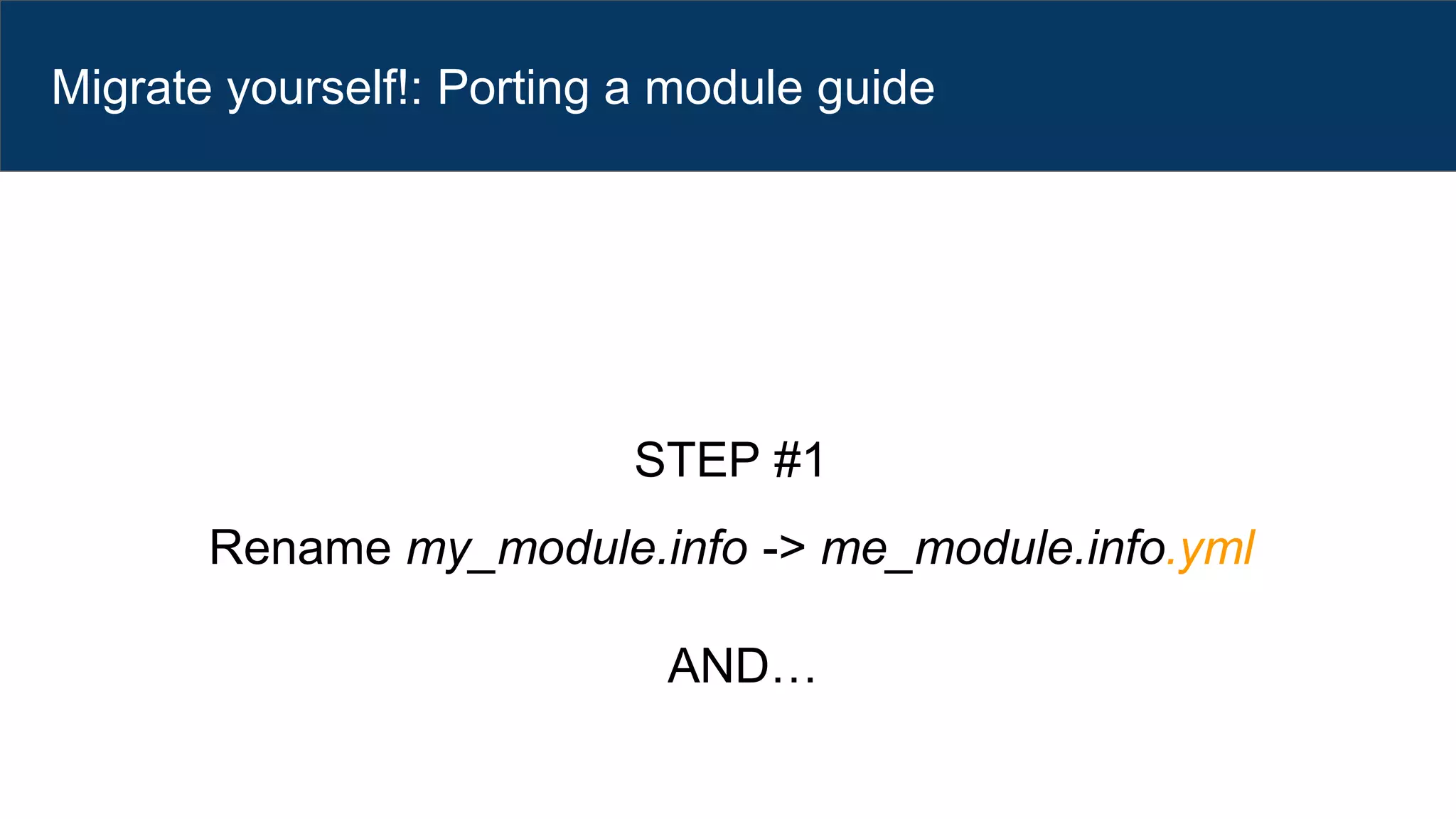 Migrate yourself!: Porting a module guide

STEP #1

Rename my_module.info -> me_module.info.yml

AND…